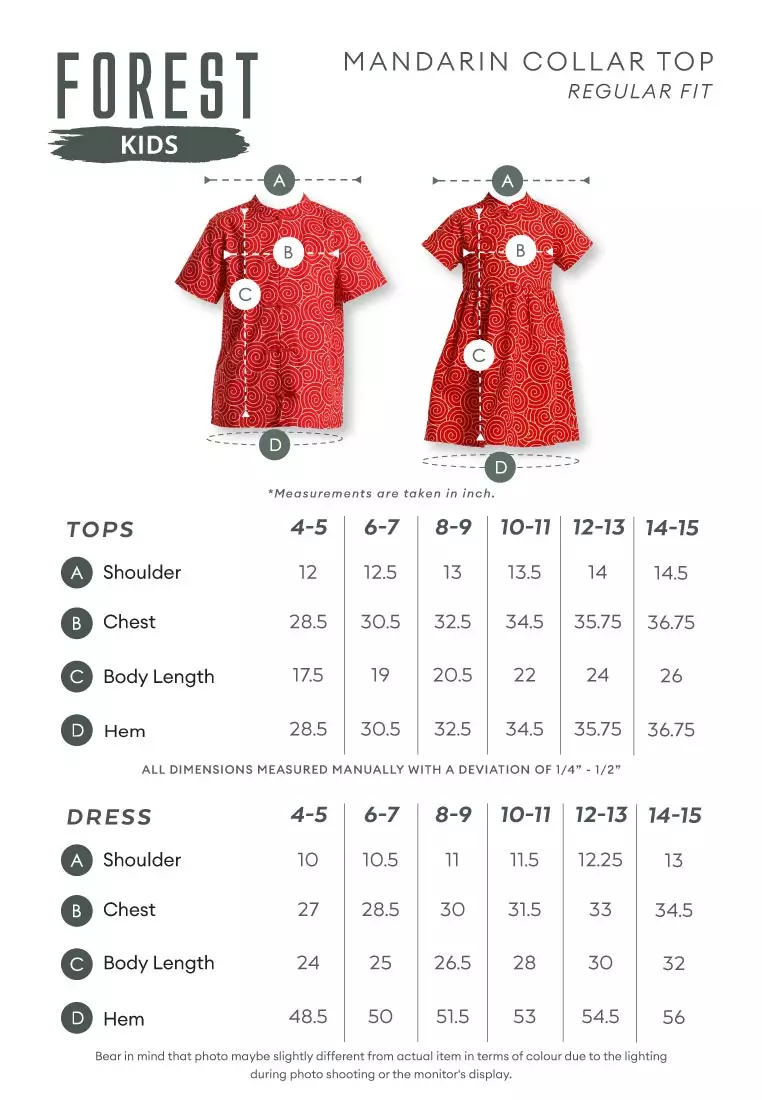 FOREST
KIDS

MANDARIN COLLAR TOP
REGULAR FIT

A
B
C
D

A
B
C
D

*Measurements are taken in inch.

| TOPS | 4-5 | 6-7 | 8-9 | 10-11 | 12-13 | 14-15 |
|---|---|---|---|---|---|---|
| A Shoulder | 12 | 12.5 | 13 | 13.5 | 14 | 14.5 |
| B Chest | 28.5 | 30.5 | 32.5 | 34.5 | 35.75 | 36.75 |
| C Body Length | 17.5 | 19 | 20.5 | 22 | 24 | 26 |
| D Hem | 28.5 | 30.5 | 32.5 | 34.5 | 35.75 | 36.75 |

ALL DIMENSIONS MEASURED MANUALLY WITH A DEVIATION OF 1/4" - 1/2"

| DRESS | 4-5 | 6-7 | 8-9 | 10-11 | 12-13 | 14-15 |
|---|---|---|---|---|---|---|
| A Shoulder | 10 | 10.5 | 11 | 11.5 | 12.25 | 13 |
| B Chest | 27 | 28.5 | 30 | 31.5 | 33 | 34.5 |
| C Body Length | 24 | 25 | 26.5 | 28 | 30 | 32 |
| D Hem | 48.5 | 50 | 51.5 | 53 | 54.5 | 56 |

Bear in mind that photo maybe slightly different from actual item in terms of colour due to the lighting during photo shooting or the monitor's display.